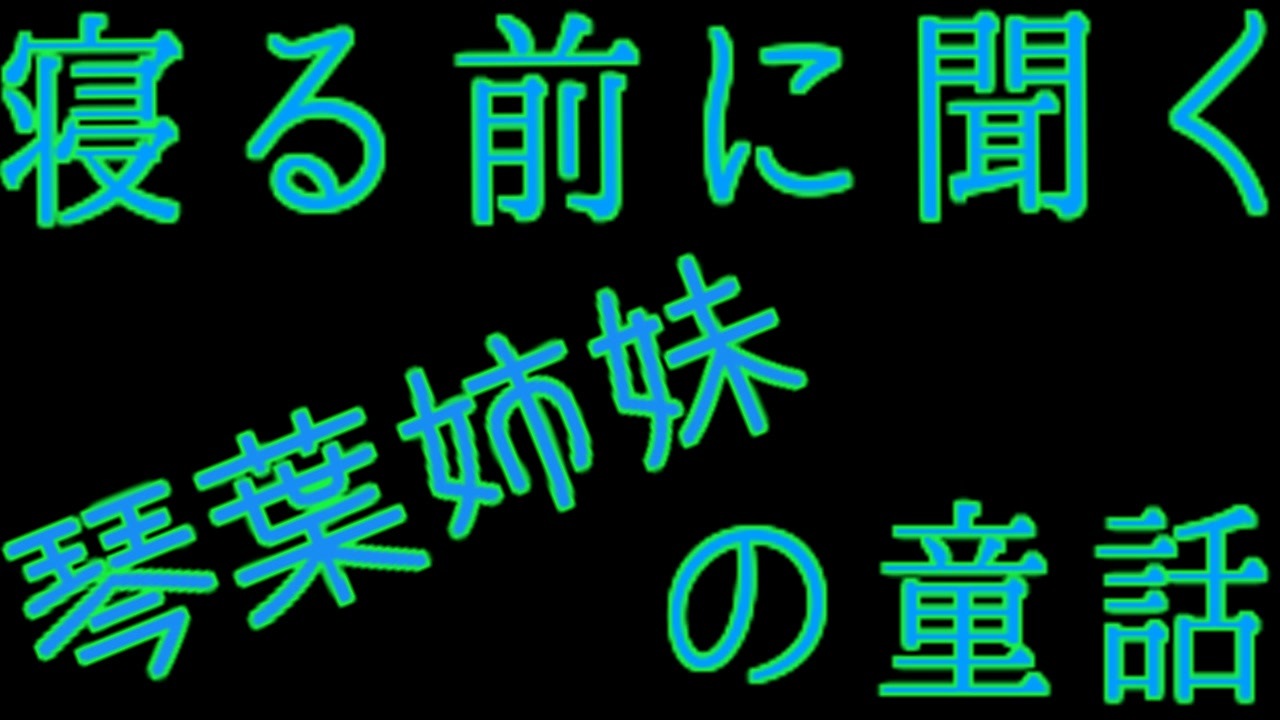 寝る前に聞く

琴葉姉妹

の童話